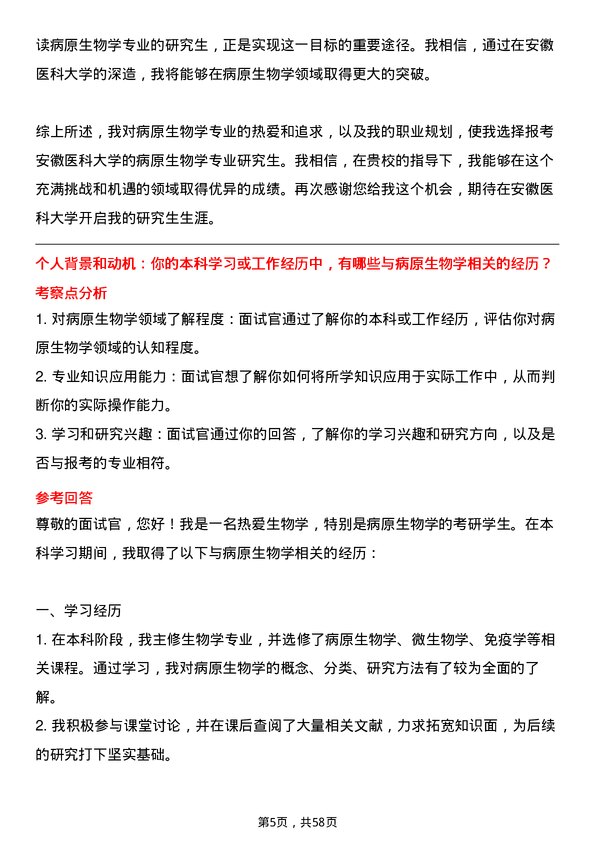 读病原生物学专业的研究生，正是实现这一目标的重要途径。我相信，通过在安徽医科大学的深造，我将能够在病原生物学领域取得更大的突破。

综上所述，我对病原生物学专业的热爱和追求，以及我的职业规划，使我选择报考安徽医科大学的病原生物学专业研究生。我相信，在贵校的指导下，我能够在这个充满挑战和机遇的领域取得优异的成绩。再次感谢您给我这个机会，期待在安徽医科大学开启我的研究生生涯。

个人背景和动机：你的本科学习或工作经历中，有哪些与病原生物学相关的经历？
考察点分析
1. 对病原生物学领域了解程度：面试官通过了解你的本科或工作经历，评估你对病原生物学领域的认知程度。
2. 专业知识应用能力：面试官想了解你如何将所学知识应用于实际工作中，从而判断你的实际操作能力。
3. 学习和研究兴趣：面试官通过你的回答，了解你的学习兴趣和研究方向，以及是否与报考的专业相符。
参考回答
尊敬的面试官，您好！我是一名热爱生物学，特别是病原生物学的考研学生。在本科学习期间，我取得了以下与病原生物学相关的经历：

一、学习经历
1. 在本科阶段，我主修生物学专业，并选修了病原生物学、微生物学、免疫学等相关课程。通过学习，我对病原生物学的概念、分类、研究方法有了较为全面的了解。
2. 我积极参与课堂讨论，并在课后查阅了大量相关文献，力求拓宽知识面，为后续的研究打下坚实基础。

第5页，共58页